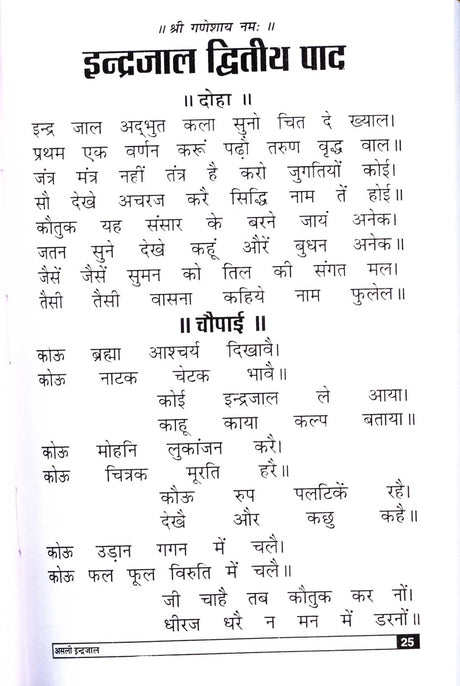 ॥ श्री गणेशाय नमः ॥

इन्द्रजाल द्वितीय पाद

॥ दोहा ॥

इन्द्र जाल अद्‌भुत कला सुनो चित दे ख्याल।
प्रथम एक वर्णन करूं पढ़ो तरुण वृद्ध वाल॥
जंत्र मंत्र नहीं तंत्र है करो जुगतियों कोई।
सौ देखे अचरज करै सिद्धि नाम तें होई॥
कौतुक यह संसार के बरने जायं अनेक।
जतन सुने देखे कहूं औरें बुधन अनेक॥
जैसें जैसें सुमन को तिल की संगत मल।
तैसी तैसी वासना कहिये नाम फुलेल॥

॥ चौपाई ॥

कोऊ ब्रह्मा आश्चर्य दिखावै।
कोऊ नाटक चेटक भावै॥
कोई इन्द्रजाल ले आया।
काहू काया कल्प बताया॥
कोऊ मोहनि लुकांजन करै।
कोऊ चित्रक मूरति हरै॥
कौऊ रुप पलटिकें रहै।
देखै और कछु कहै॥
कोऊ उड़ान गगन में चलै।
कोऊ फल फूल विरुति में चलै॥
जी चाहै तब कौतुक कर नों।
धीरज धरै न मन में डरनों॥

असली इन्द्रजाल 25